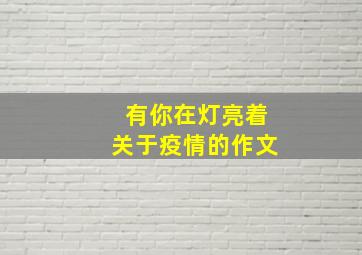 有你在灯亮着
关于疫情的作文